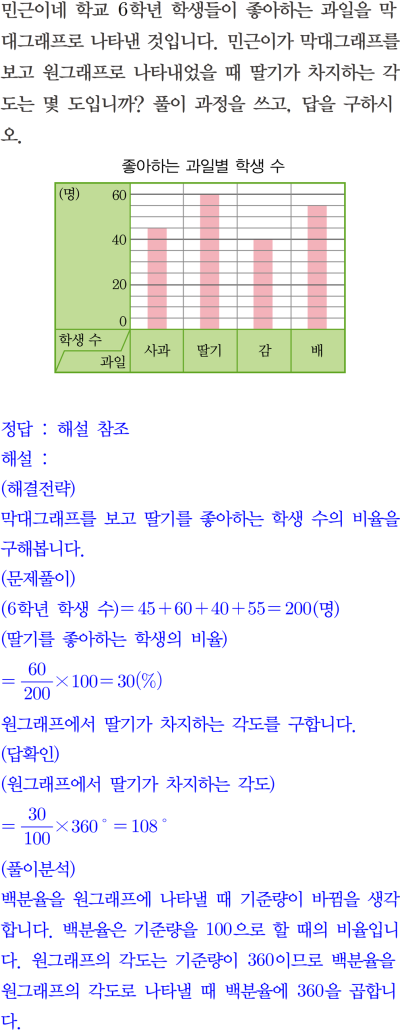 민근이네 학교 6학년 학생들이 좋아하는 과일을 막대그래프로 나타낸 것입니다. 민근이가 막대그래프를 보고 원그래프로 나타내었을 때 딸기가 차지하는 각도는 몇 도입니까? 풀이 과정을 쓰고, 답을 구하시오.

좋아하는 과일별 학생 수

(명)
60
40
20
0
학생 수
과일
사과
딸기
감
배

정답 : 해설 참조
해설 :
(해결전략)
막대그래프를 보고 딸기를 좋아하는 학생 수의 비율을 구해봅니다.
(문제풀이)
(6학년 학생 수)$=45+60+40+55=200$(명)
(딸기를 좋아하는 학생의 비율)
$=\frac{60}{200}\times100=30(\%)$
원그래프에서 딸기가 차지하는 각도를 구합니다.
(답확인)
(원그래프에서 딸기가 차지하는 각도)
$=\frac{30}{100}\times360^{\circ}=108^{\circ}$
(풀이분석)
백분율을 원그래프에 나타낼 때 기준량이 바뀜을 생각합니다. 백분율은 기준량을 100으로 할 때의 비율입니다. 원그래프의 각도는 기준량이 360이므로 백분율을 원그래프의 각도로 나타낼 때 백분율에 360을 곱합니다.